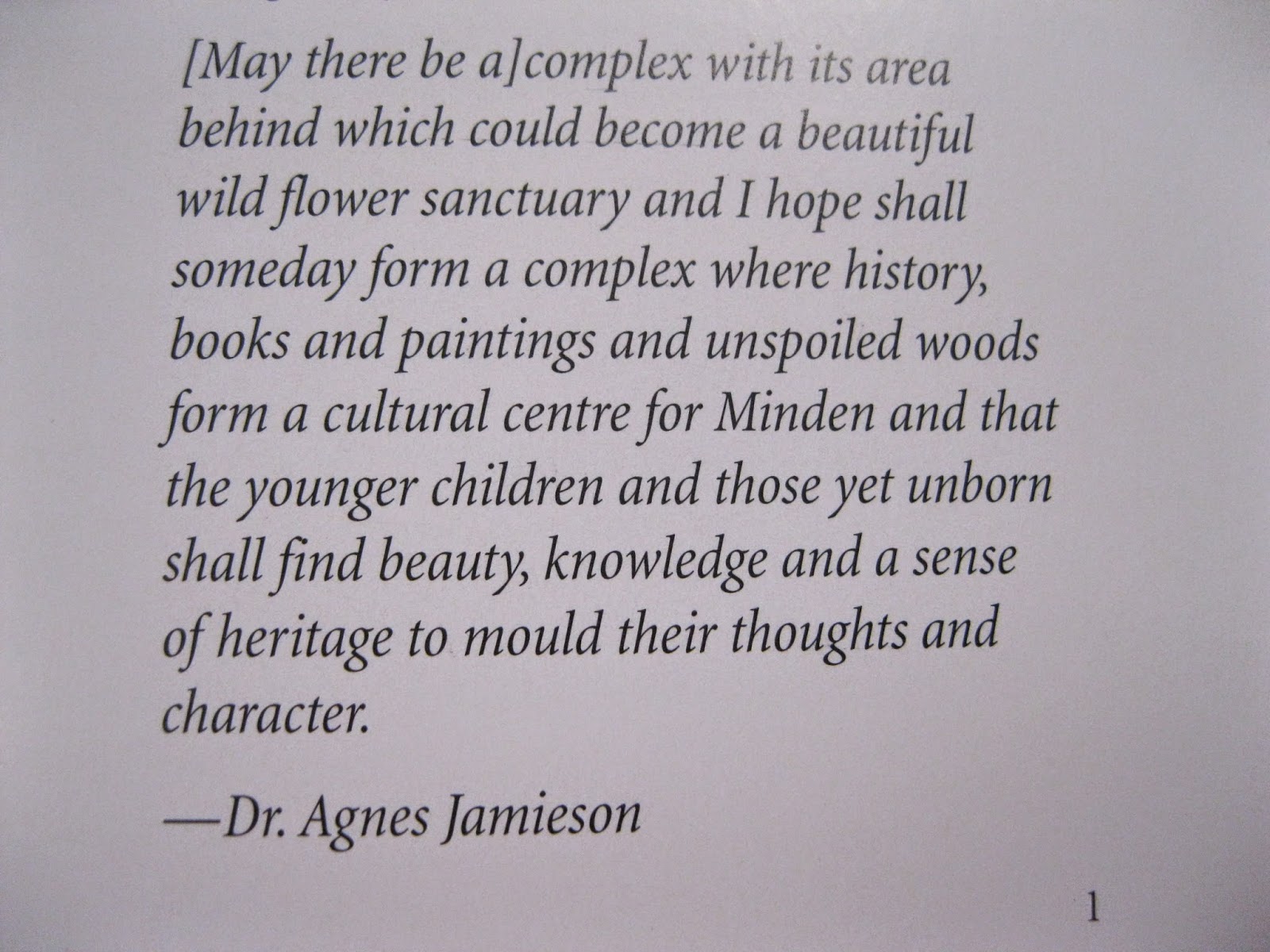 [May there be a]complex with its area behind which could become a beautiful wild flower sanctuary and I hope shall someday form a complex where history, books and paintings and unspoiled woods form a cultural centre for Minden and that the younger children and those yet unborn shall find beauty, knowledge and a sense of heritage to mould their thoughts and character.

—Dr. Agnes Jamieson

1